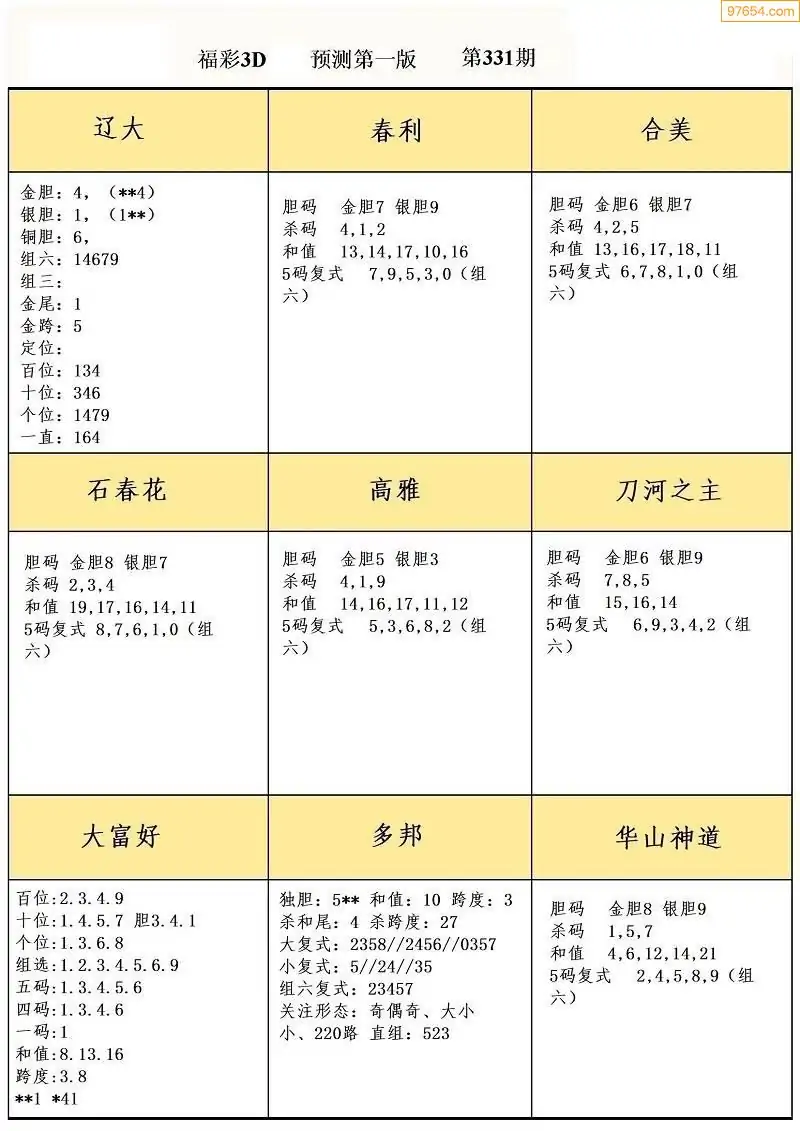 97654.com

福彩3D　预测第一版　第331期

| 辽大 | 春利 | 合美 |
|---|---|---|
| 金胆：4，（\*\*4）<br>银胆：1，（1\*\*）<br>铜胆：6，<br>组六：14679<br>组三：<br>金尾：1<br>金跨：5<br>定位：<br>百位：134<br>十位：346<br>个位：1479<br>一直：164 | 胆码　金胆7 银胆9<br>杀码　4,1,2<br>和值　13,14,17,10,16<br>5码复式　7,9,5,3,0（组六） | 胆码 金胆6 银胆7<br>杀码 4,2,5<br>和值 13,16,17,18,11<br>5码复式 6,7,8,1,0（组六） |
| 石春花 | 高雅 | 刀河之主 |
| 胆码 金胆8 银胆7<br>杀码 2,3,4<br>和值 19,17,16,14,11<br>5码复式 8,7,6,1,0（组六） | 胆码　金胆5 银胆3<br>杀码　4,1,9<br>和值　14,16,17,11,12<br>5码复式　5,3,6,8,2（组六） | 胆码　金胆6 银胆9<br>杀码　7,8,5<br>和值　15,16,14<br>5码复式　6,9,3,4,2（组六） |
| 大富好 | 多邦 | 华山神道 |
| 百位:2.3.4.9<br>十位:1.4.5.7 胆3.4.1<br>个位:1.3.6.8<br>组选:1.2.3.4.5.6.9<br>五码:1.3.4.5.6<br>四码:1.3.4.6<br>一码:1<br>和值:8.13.16<br>跨度:3.8<br>\*\*1 \*41 | 独胆：5\*\* 和值：10 跨度：3<br>杀和尾：4 杀跨度：27<br>大复式：2358//2456//0357<br>小复式：5//24//35<br>组六复式：23457<br>关注形态：奇偶奇、大小小、220路 直组：523 | 胆码　金胆8 银胆9<br>杀码　1,5,7<br>和值　4,6,12,14,21<br>5码复式　2,4,5,8,9（组六） |